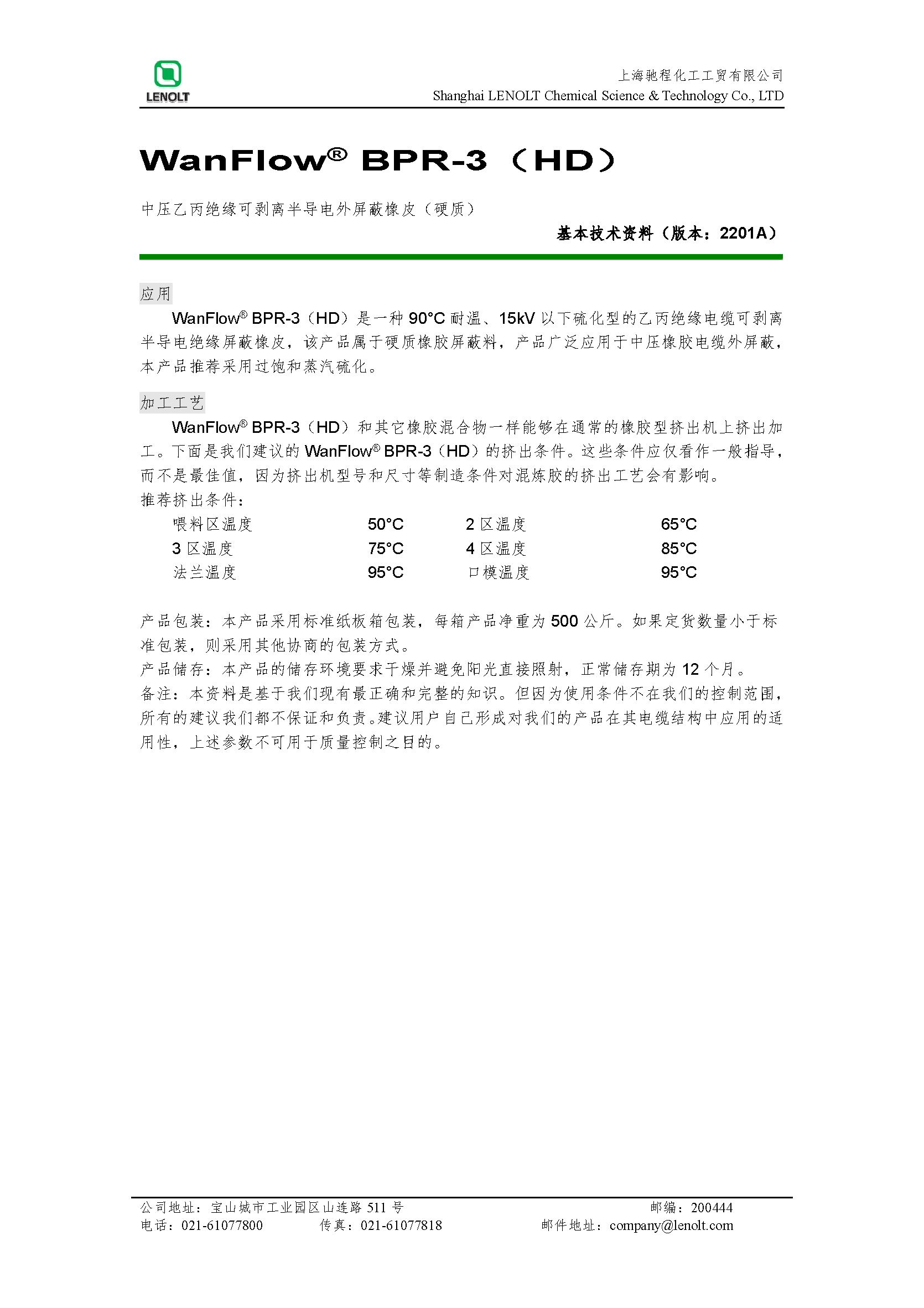 LENOLT

上海驰程化工工贸有限公司
Shanghai LENOLT Chemical Science & Technology Co., LTD

WanFlow® BPR-3（HD）

中压乙丙绝缘可剥离半导电外屏蔽橡皮（硬质）

基本技术资料（版本：2201A）

应用

WanFlow® BPR-3（HD）是一种 90°C 耐温、15kV 以下硫化型的乙丙绝缘电缆可剥离半导电绝缘屏蔽橡皮，该产品属于硬质橡胶屏蔽料，产品广泛应用于中压橡胶电缆外屏蔽，本产品推荐采用过饱和蒸汽硫化。

加工工艺

WanFlow® BPR-3（HD）和其它橡胶混合物一样能够在通常的橡胶型挤出机上挤出加工。下面是我们建议的 WanFlow® BPR-3（HD）的挤出条件。这些条件应仅看作一般指导，而不是最佳值，因为挤出机型号和尺寸等制造条件对混炼胶的挤出工艺会有影响。

推荐挤出条件：

| 喂料区温度 | 50°C | 2 区温度 | 65°C |
|---|---|---|---|
| 3 区温度 | 75°C | 4 区温度 | 85°C |
| 法兰温度 | 95°C | 口模温度 | 95°C |

产品包装：本产品采用标准纸板箱包装，每箱产品净重为 500 公斤。如果定货数量小于标准包装，则采用其他协商的包装方式。

产品储存：本产品的储存环境要求干燥并避免阳光直接照射，正常储存期为 12 个月。

备注：本资料是基于我们现有最正确和完整的知识。但因为使用条件不在我们的控制范围，所有的建议我们都不保证和负责。建议用户自己形成对我们的产品在其电缆结构中应用的适用性，上述参数不可用于质量控制之目的。

公司地址：宝山城市工业园区山连路 511 号　　邮编：200444
电话：021-61077800　　传真：021-61077818　　邮件地址：company@lenolt.com